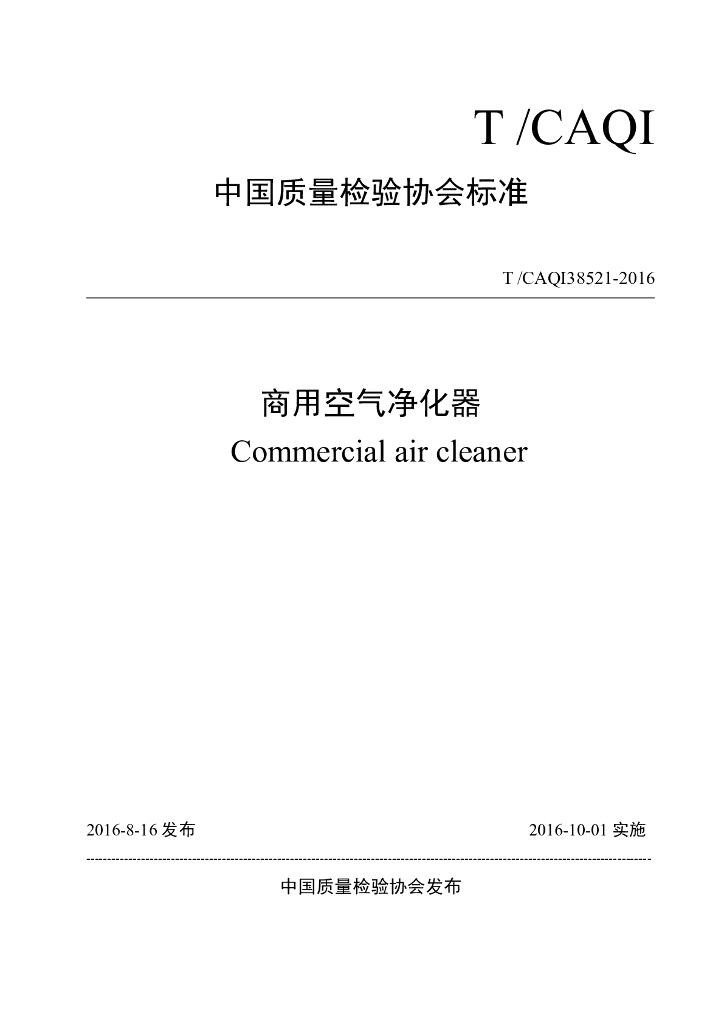 T /CAQI

中国质量检验协会标准

T /CAQI38521-2016

商用空气净化器

Commercial air cleaner

2016-8-16 发布

2016-10-01 实施

中国质量检验协会发布